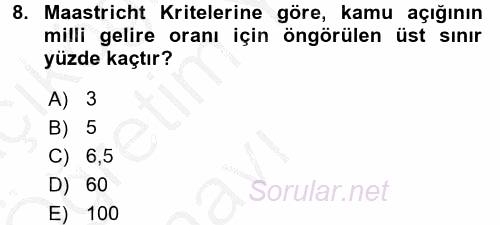 8. Maastricht Kritelerine göre, kamu açığının milli gelire oranı için öngörülen üst sınır yüzde kaçtır?

A) 3
B) 5
C) 6,5
D) 60
E) 100

Sorular.net